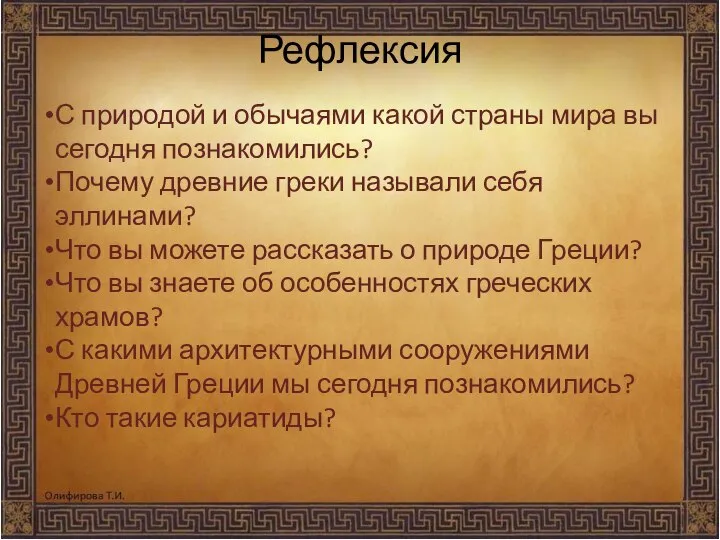 Рефлексия

•С природой и обычаями какой страны мира вы сегодня познакомились?
•Почему древние греки называли себя эллинами?
•Что вы можете рассказать о природе Греции?
•Что вы знаете об особенностях греческих храмов?
•С какими архитектурными сооружениями Древней Греции мы сегодня познакомились?
•Кто такие кариатиды?

Олифирова Т.И.